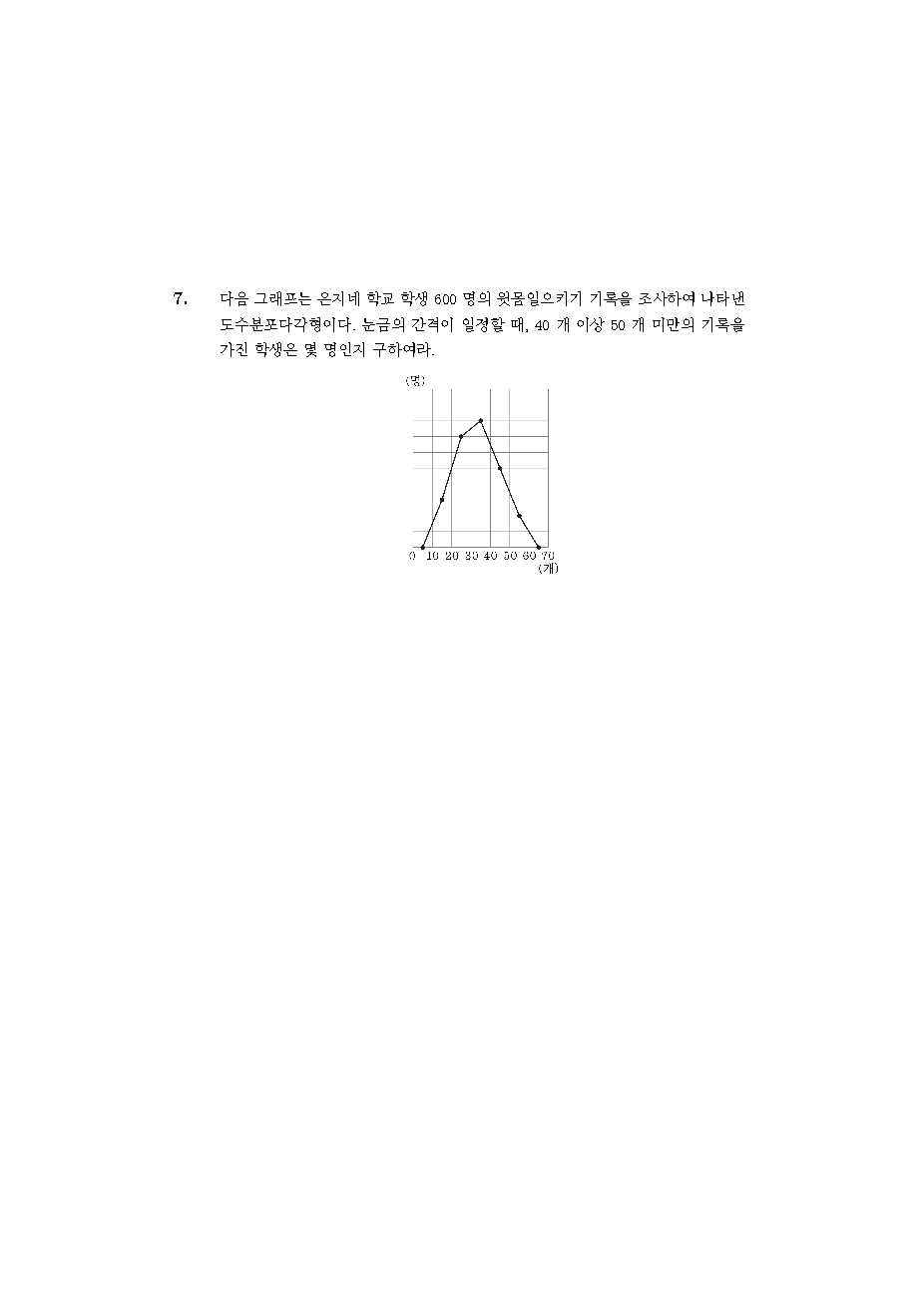 7. 다음 그래프는 은지네 학교 학생 600 명의 윗몸일으키기 기록을 조사하여 나타낸 도수분포다각형이다. 눈금의 간격이 일정할 때, 40 개 이상 50 개 미만의 기록을 가진 학생은 몇 명인지 구하여라.

(명)

0 10 20 30 40 50 60 70
(개)